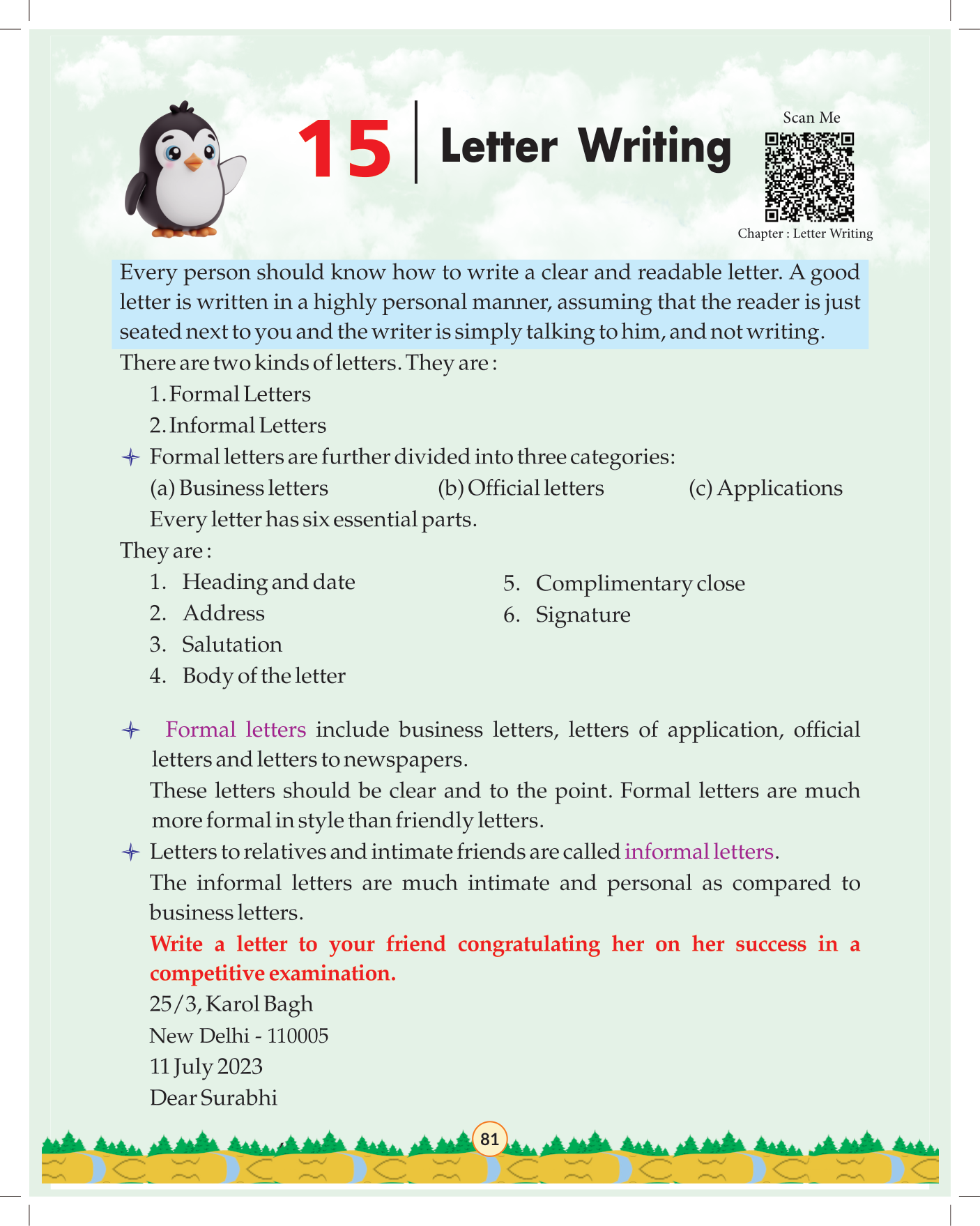 15 Letter Writing

Scan Me

Chapter : Letter Writing

Every person should know how to write a clear and readable letter. A good letter is written in a highly personal manner, assuming that the reader is just seated next to you and the writer is simply talking to him, and not writing.

There are two kinds of letters. They are :

1. Formal Letters

2. Informal Letters

Formal letters are further divided into three categories:

(a) Business letters (b) Official letters (c) Applications

Every letter has six essential parts.

They are :

1. Heading and date
2. Address
3. Salutation
4. Body of the letter
5. Complimentary close
6. Signature

Formal letters include business letters, letters of application, official letters and letters to newspapers.

These letters should be clear and to the point. Formal letters are much more formal in style than friendly letters.

Letters to relatives and intimate friends are called informal letters.

The informal letters are much intimate and personal as compared to business letters.

Write a letter to your friend congratulating her on her success in a competitive examination.

25/3, Karol Bagh

New Delhi - 110005

11 July 2023

Dear Surabhi

81